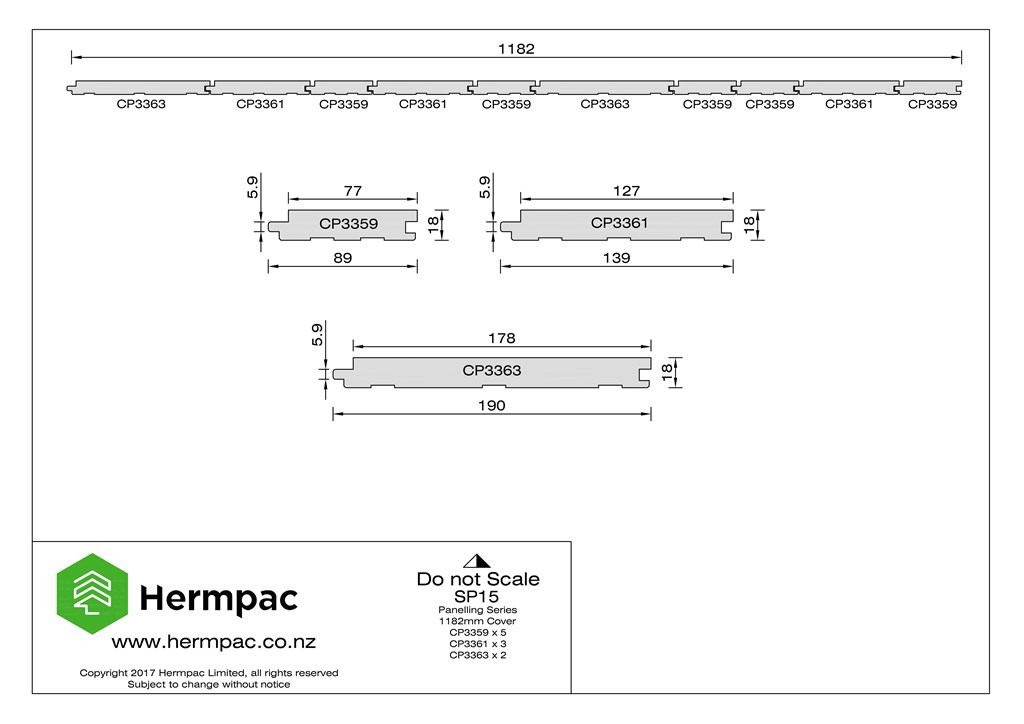 1182

CP3363 CP3361 CP3359 CP3361 CP3359 CP3363 CP3359 CP3359 CP3361 CP3359

5.9
77
CP3359
18
89

5.9
127
CP3361
18
139

5.9
178
CP3363
18
190

Hermpac
www.hermpac.co.nz
Copyright 2017 Hermpac Limited, all rights reserved
Subject to change without notice

Do not Scale
SP15
Panelling Series
1182mm Cover
CP3359 x 5
CP3361 x 3
CP3363 x 2